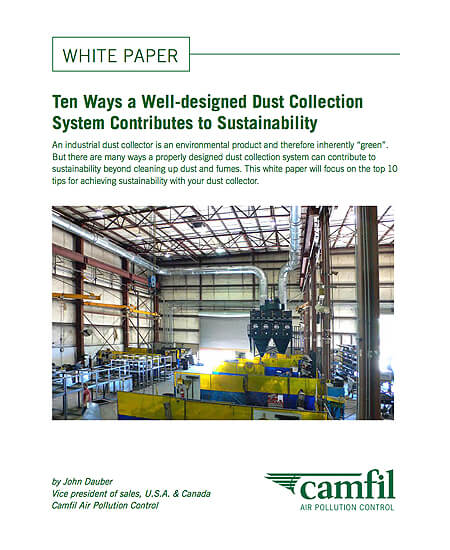 WHITE PAPER

Ten Ways a Well-designed Dust Collection System Contributes to Sustainability

An industrial dust collector is an environmental product and therefore inherently "green". But there are many ways a properly designed dust collection system can contribute to sustainability beyond cleaning up dust and fumes. This white paper will focus on the top 10 tips for achieving sustainability with your dust collector.

by John Dauber
Vice president of sales, U.S.A. & Canada
Camfil Air Pollution Control

camfil
AIR POLLUTION CONTROL